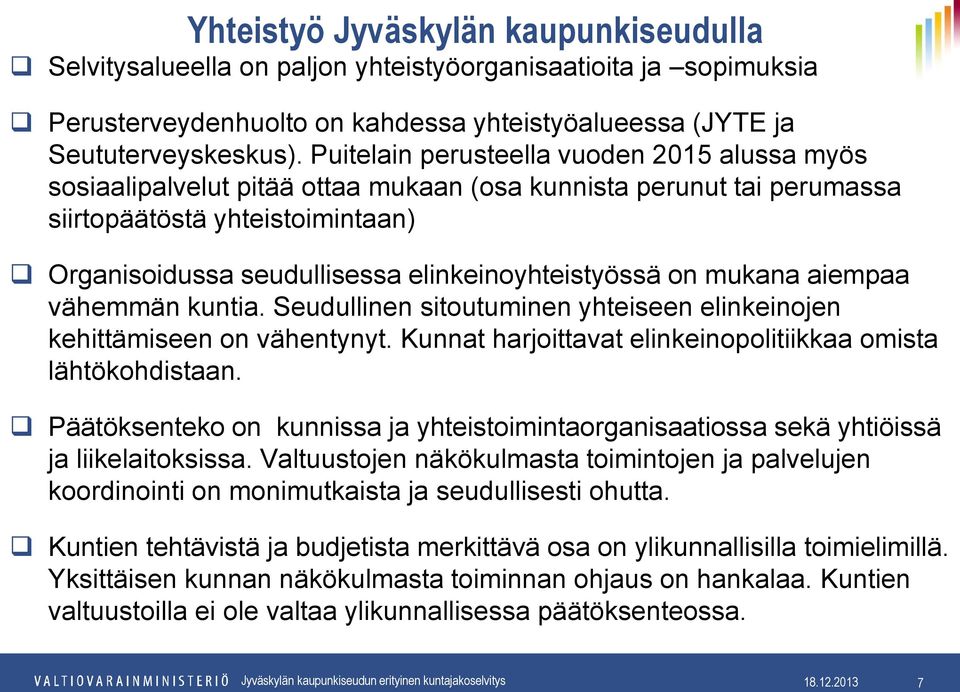 Yhteistyö Jyväskylän kaupunkiseudulla

❑ Selvitysalueella on paljon yhteistyöorganisaatioita ja –sopimuksia

❑ Perusterveydenhuolto on kahdessa yhteistyöalueessa (JYTE ja Seututerveyskeskus). Puitelain perusteella vuoden 2015 alussa myös sosiaalipalvelut pitää ottaa mukaan (osa kunnista perunut tai perumassa siirtopäätöstä yhteistoimintaan)

❑ Organisoidussa seudullisessa elinkeinoyhteistyössä on mukana aiempaa vähemmän kuntia. Seudullinen sitoutuminen yhteiseen elinkeinojen kehittämiseen on vähentynyt. Kunnat harjoittavat elinkeinopolitiikkaa omista lähtökohdistaan.

❑ Päätöksenteko on kunnissa ja yhteistoimintaorganisaatiossa sekä yhtiöissä ja liikelaitoksissa. Valtuustojen näkökulmasta toimintojen ja palvelujen koordinointi on monimutkaista ja seudullisesti ohutta.

❑ Kuntien tehtävistä ja budjetista merkittävä osa on ylikunnallisilla toimielimillä. Yksittäisen kunnan näkökulmasta toiminnan ohjaus on hankalaa. Kuntien valtuustoilla ei ole valtaa ylikunnallisessa päätöksenteossa.

VALTIOVARAINMINISTERIÖ Jyväskylän kaupunkiseudun erityinen kuntajakoselvitys 18.12.2013 7